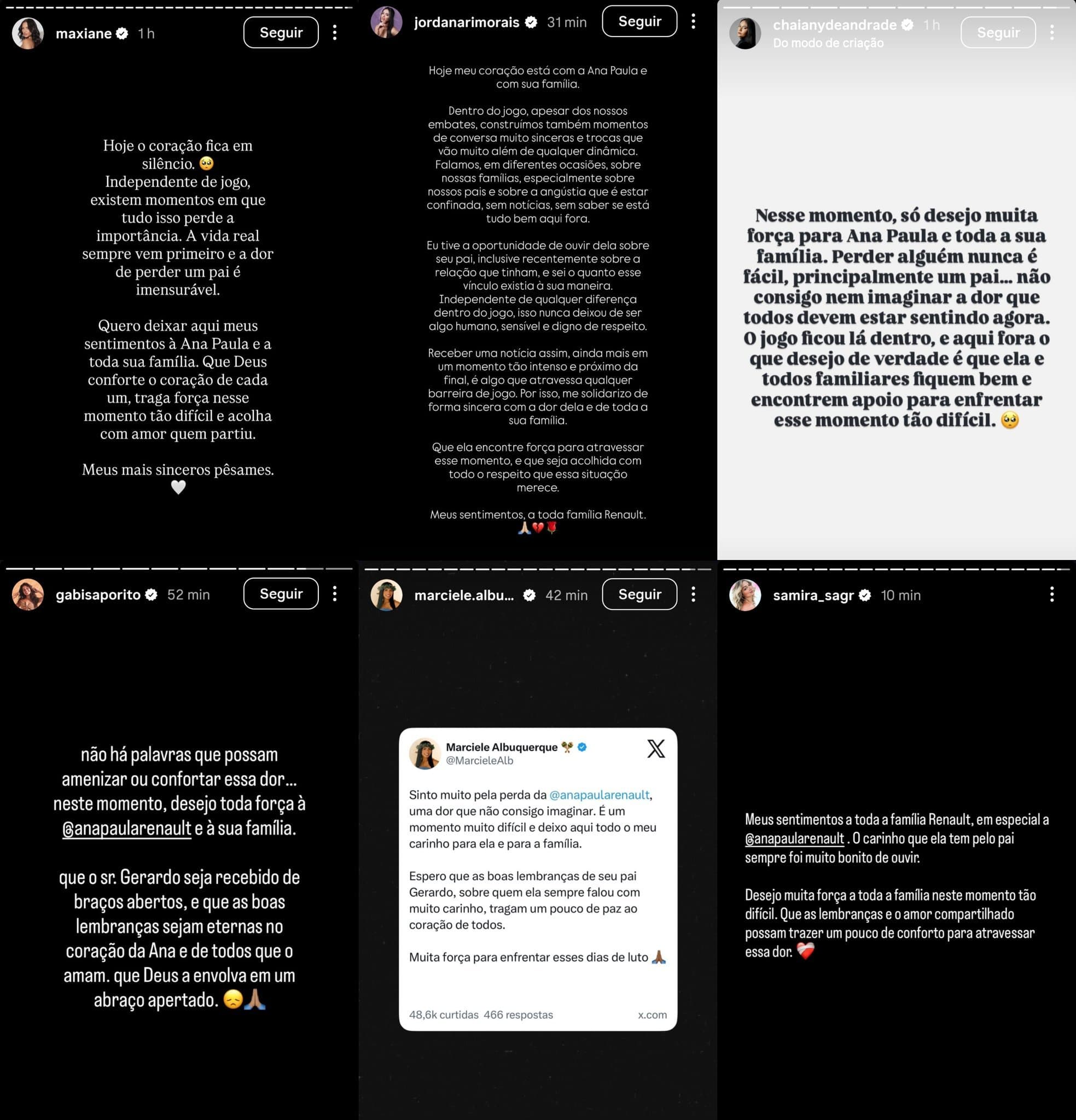 maxiane 1 h Seguir

Hoje o coração fica em silêncio. 🥺
Independente de jogo, existem momentos em que tudo isso perde a importância. A vida real sempre vem primeiro e a dor de perder um pai é imensurável.

Quero deixar aqui meus sentimentos à Ana Paula e a toda sua família. Que Deus conforte o coração de cada um, traga força nesse momento tão difícil e acolha com amor quem partiu.

Meus mais sinceros pêsames. 🤍

jordanarimorais 31 min Seguir

Hoje meu coração está com a Ana Paula e com sua família.

Dentro do jogo, apesar dos nossos embates, construímos também momentos de conversa muito sinceras e trocas que vão muito além de qualquer dinâmica. Falamos, em diferentes ocasiões, sobre nossas famílias, especialmente sobre nossos pais e sobre a angústia que é estar confinada, sem notícias, sem saber se está tudo bem aqui fora.

Eu tive a oportunidade de ouvir dela sobre seu pai, inclusive recentemente sobre a relação que tinham, e sei o quanto esse vínculo existia à sua maneira. Independente de qualquer diferença dentro do jogo, isso nunca deixou de ser algo humano, sensível e digno de respeito.

Receber uma notícia assim, ainda mais em um momento tão intenso e próximo da final, é algo que atravessa qualquer barreira de jogo. Por isso, me solidarizo de forma sincera com a dor dela e de toda a sua família.

Que ela encontre força para atravessar esse momento, e que seja acolhida com todo o respeito que essa situação merece.

Meus sentimentos, a toda família Renault. 🙏💔🌹

chaianydeandrade 1 h Seguir
Do modo de criação

Nesse momento, só desejo muita força para Ana Paula e toda a sua família. Perder alguém nunca é fácil, principalmente um pai... não consigo nem imaginar a dor que todos devem estar sentindo agora. O jogo ficou lá dentro, e aqui fora o que desejo de verdade é que ela e todos familiares fiquem bem e encontrem apoio para enfrentar esse momento tão difícil. 🥺

gabisaporito 52 min Seguir

não há palavras que possam amenizar ou confortar essa dor... neste momento, desejo toda força à @anapaularenault e à sua família.

que o sr. Gerardo seja recebido de braços abertos, e que as boas lembranças sejam eternas no coração da Ana e de todos que o amam. que Deus a envolva em um abraço apertado. 😞🙏

marciele.albu... 42 min Seguir

Marciele Albuquerque
@MarcieleAlb

Sinto muito pela perda da @anapaularenault, uma dor que não consigo imaginar. É um momento muito difícil e deixo aqui todo o meu carinho para ela e para a família.

Espero que as boas lembranças de seu pai Gerardo, sobre quem ela sempre falou com muito carinho, tragam um pouco de paz ao coração de todos.

Muita força para enfrentar esses dias de luto 🙏

48,6k curtidas 466 respostas x.com

samira_sagr 10 min

Meus sentimentos a toda a família Renault, em especial a @anapaularenault . O carinho que ela tem pelo pai sempre foi muito bonito de ouvir.

Desejo muita força a toda a família neste momento tão difícil. Que as lembranças e o amor compartilhado possam trazer um pouco de conforto para atravessar essa dor. ❤️‍🩹